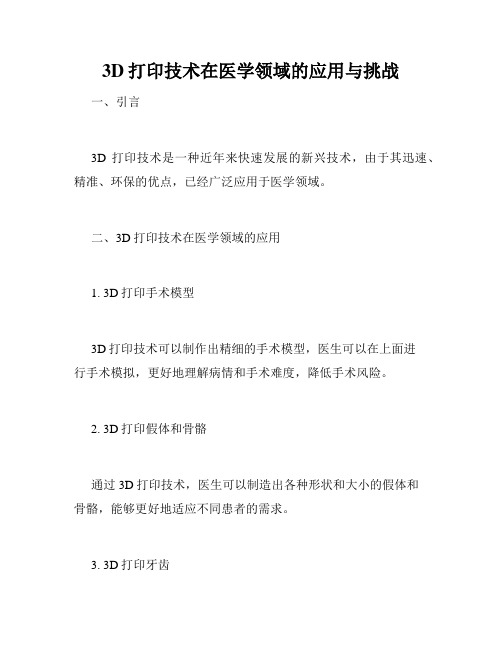 3D 打印技术在医学领域的应用与挑战

一、引言

3D 打印技术是一种近年来快速发展的新兴技术，由于其迅速、精准、环保的优点，已经广泛应用于医学领域。

二、3D 打印技术在医学领域的应用

1. 3D 打印手术模型

3D 打印技术可以制作出精细的手术模型，医生可以在上面进行手术模拟，更好地理解病情和手术难度，降低手术风险。

2. 3D 打印假体和骨骼

通过 3D 打印技术，医生可以制造出各种形状和大小的假体和骨骼，能够更好地适应不同患者的需求。

3. 3D 打印牙齿